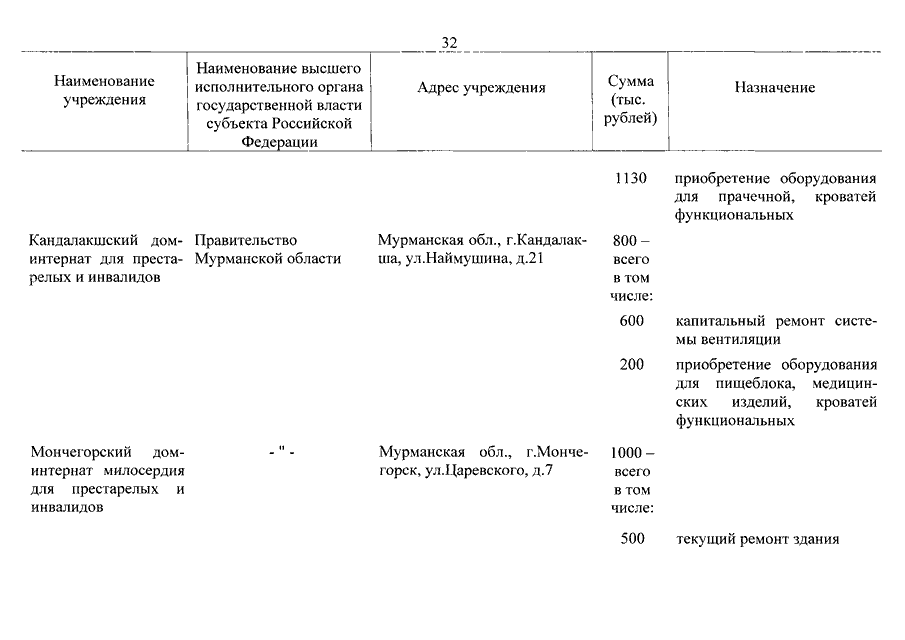 32

| Наименование учреждения | Наименование высшего исполнительного органа государственной власти субъекта Российской Федерации | Адрес учреждения | Сумма (тыс. рублей) | Назначение |
|---|---|---|---|---|
| | | | 1130 | приобретение оборудования для прачечной, кроватей функциональных |
| Кандалакшский дом-интернат для престарелых и инвалидов | Правительство Мурманской области | Мурманская обл., г.Кандалакша, ул.Наймушина, д.21 | 800 – всего в том числе: | |
| | | | 600 | капитальный ремонт системы вентиляции |
| | | | 200 | приобретение оборудования для пищеблока, медицинских изделий, кроватей функциональных |
| Мончегорский дом-интернат милосердия для престарелых и инвалидов | - " - | Мурманская обл., г.Мончегорск, ул.Царевского, д.7 | 1000 – всего в том числе: | |
| | | | 500 | текущий ремонт здания |